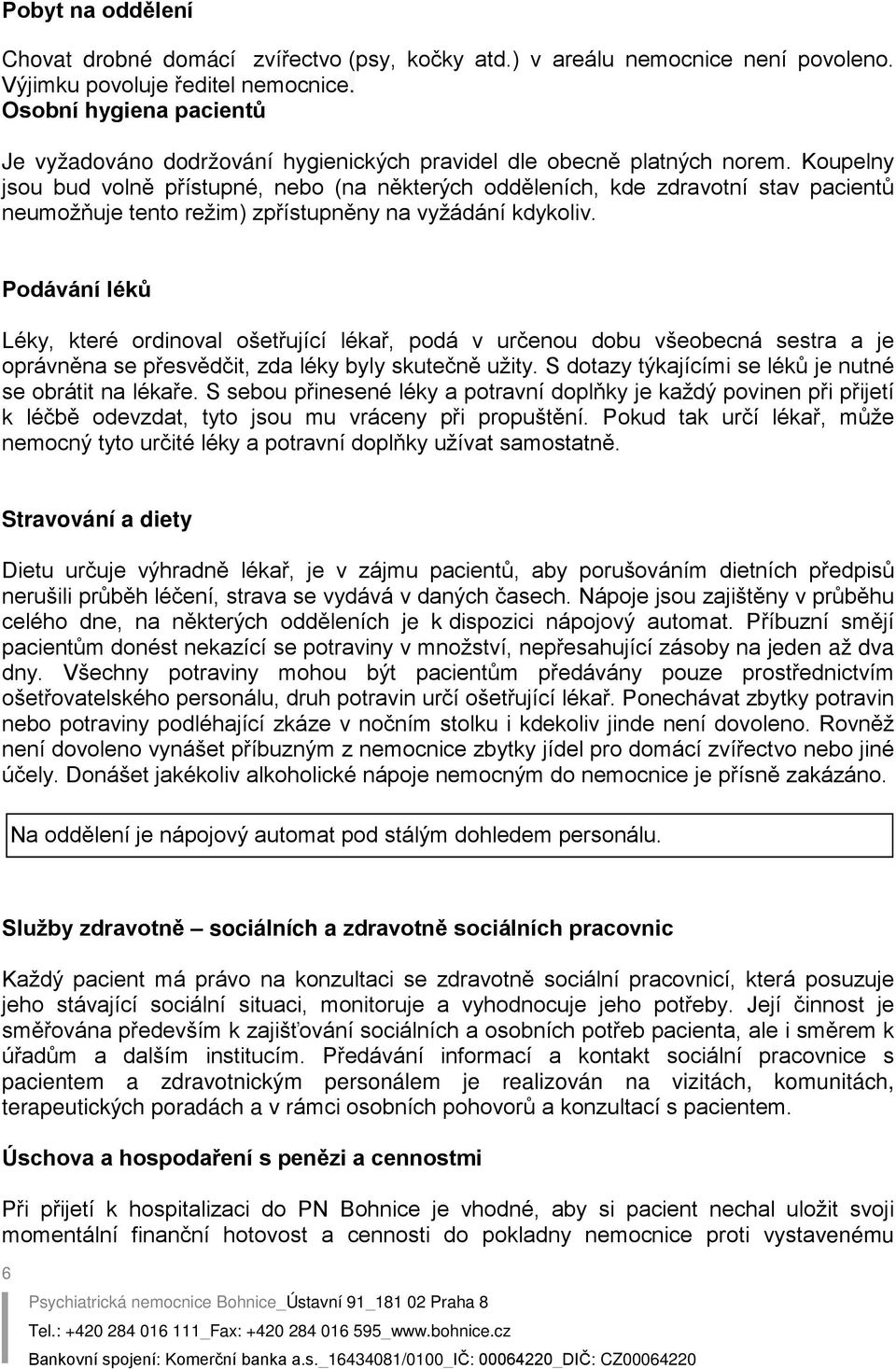 Pobyt na oddělení

Chovat drobné domácí zvířectvo (psy, kočky atd.) v areálu nemocnice není povoleno. Výjimku povoluje ředitel nemocnice.
Osobní hygiena pacientů

Je vyžadováno dodržování hygienických pravidel dle obecně platných norem. Koupelny jsou bud volně přístupné, nebo (na některých odděleních, kde zdravotní stav pacientů neumožňuje tento režim) zpřístupněny na vyžádání kdykoliv.

Podávání léků

Léky, které ordinoval ošetřující lékař, podá v určenou dobu všeobecná sestra a je oprávněna se přesvědčit, zda léky byly skutečně užity. S dotazy týkajícími se léků je nutné se obrátit na lékaře. S sebou přinesené léky a potravní doplňky je každý povinen při přijetí k léčbě odevzdat, tyto jsou mu vráceny při propuštění. Pokud tak určí lékař, může nemocný tyto určité léky a potravní doplňky užívat samostatně.

Stravování a diety

Dietu určuje výhradně lékař, je v zájmu pacientů, aby porušováním dietních předpisů nerušili průběh léčení, strava se vydává v daných časech. Nápoje jsou zajištěny v průběhu celého dne, na některých odděleních je k dispozici nápojový automat. Příbuzní smějí pacientům donést nekazící se potraviny v množství, nepřesahující zásoby na jeden až dva dny. Všechny potraviny mohou být pacientům předávány pouze prostřednictvím ošetřovatelského personálu, druh potravin určí ošetřující lékař. Ponechávat zbytky potravin nebo potraviny podléhající zkáze v nočním stolku i kdekoliv jinde není dovoleno. Rovněž není dovoleno vynášet příbuzným z nemocnice zbytky jídel pro domácí zvířectvo nebo jiné účely. Donášet jakékoliv alkoholické nápoje nemocným do nemocnice je přísně zakázáno.

Na oddělení je nápojový automat pod stálým dohledem personálu.

Služby zdravotně – sociálních a zdravotně sociálních pracovnic

Každý pacient má právo na konzultaci se zdravotně sociální pracovnicí, která posuzuje jeho stávající sociální situaci, monitoruje a vyhodnocuje jeho potřeby. Její činnost je směřována především k zajišťování sociálních a osobních potřeb pacienta, ale i směrem k úřadům a dalším institucím. Předávání informací a kontakt sociální pracovnice s pacientem a zdravotnickým personálem je realizován na vizitách, komunitách, terapeutických poradách a v rámci osobních pohovorů a konzultací s pacientem.

Úschova a hospodaření s penězi a cennostmi

Při přijetí k hospitalizaci do PN Bohnice je vhodné, aby si pacient nechal uložit svoji momentální finanční hotovost a cennosti do pokladny nemocnice proti vystavenému

6

Psychiatrická nemocnice Bohnice_Ústavní 91_181 02 Praha 8
Tel.: +420 284 016 111_Fax: +420 284 016 595_www.bohnice.cz
Bankovní spojení: Komerční banka a.s._16434081/0100_IČ: 00064220_DIČ: CZ00064220